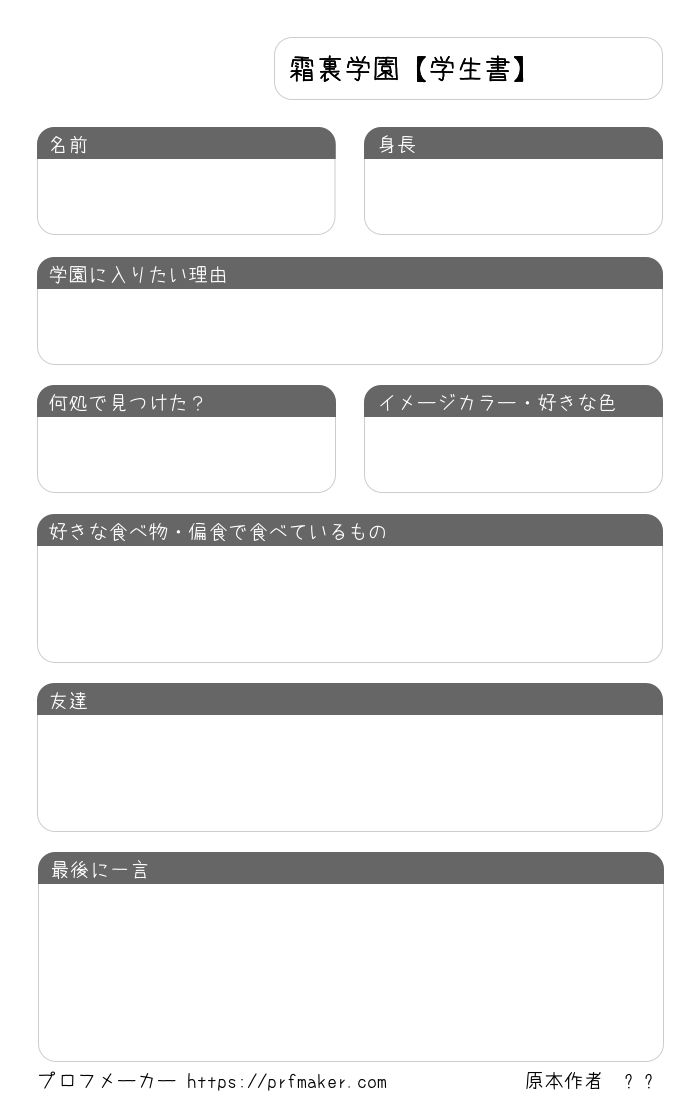 霜裏学園【学生書】

名前

身長

学園に入りたい理由

何処で見つけた？

イメージカラー・好きな色

好きな食べ物・偏食で食べているもの

友達

最後に一言

プロフメーカー https://prfmaker.com

原本作者 ？？